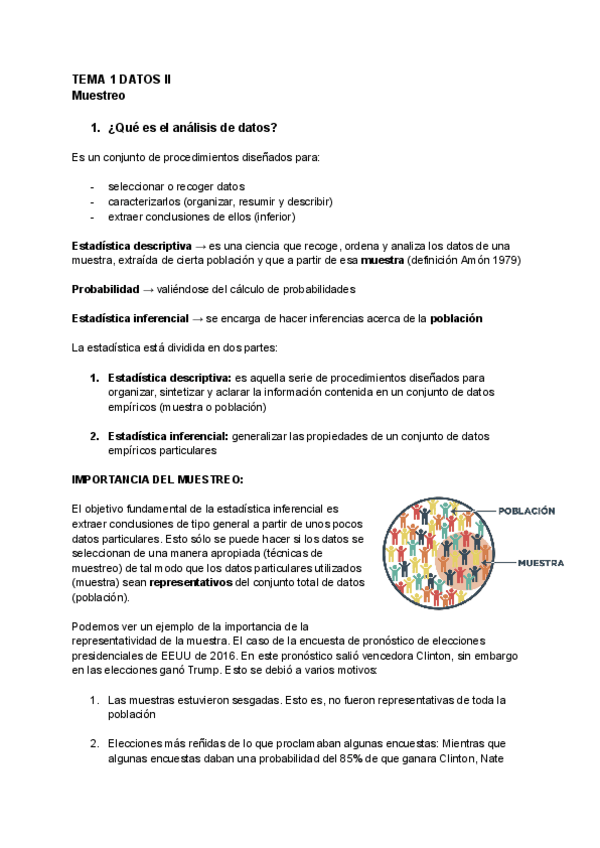 TEMA 1 DATOS II
Muestreo

1. ¿Qué es el análisis de datos?

Es un conjunto de procedimientos diseñados para:

- seleccionar o recoger datos
- caracterizarlos (organizar, resumir y describir)
- extraer conclusiones de ellos (inferior)

Estadística descriptiva → es una ciencia que recoge, ordena y analiza los datos de una muestra, extraída de cierta población y que a partir de esa muestra (definición Amón 1979)

Probabilidad → valiéndose del cálculo de probabilidades

Estadística inferencial → se encarga de hacer inferencias acerca de la población

La estadística está dividida en dos partes:

1. Estadística descriptiva: es aquella serie de procedimientos diseñados para organizar, sintetizar y aclarar la información contenida en un conjunto de datos empíricos (muestra o población)

2. Estadística inferencial: generalizar las propiedades de un conjunto de datos empíricos particulares

IMPORTANCIA DEL MUESTREO:

El objetivo fundamental de la estadística inferencial es extraer conclusiones de tipo general a partir de unos pocos datos particulares. Esto sólo se puede hacer si los datos se seleccionan de una manera apropiada (técnicas de muestreo) de tal modo que los datos particulares utilizados (muestra) sean representativos del conjunto total de datos (población).

POBLACIÓN

MUESTRA

Podemos ver un ejemplo de la importancia de la representatividad de la muestra. El caso de la encuesta de pronóstico de elecciones presidenciales de EEUU de 2016. En este pronóstico salió vencedora Clinton, sin embargo en las elecciones ganó Trump. Esto se debió a varios motivos:

1. Las muestras estuvieron sesgadas. Esto es, no fueron representativas de toda la población

2. Elecciones más reñidas de lo que proclamaban algunas encuestas: Mientras que algunas encuestas daban una probabilidad del 85% de que ganara Clinton, Nate